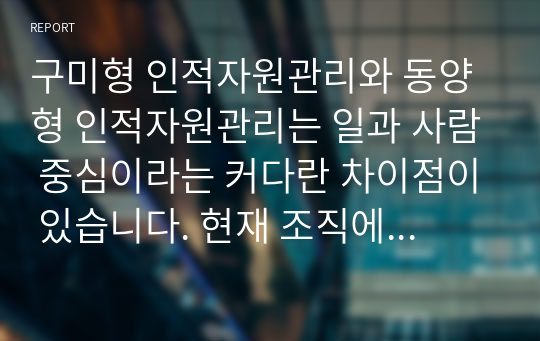 REPORT

구미형 인적자원관리와 동양형 인적자원관리는 일과 사람 중심이라는 커다란 차이점이 있습니다. 현재 조직에...